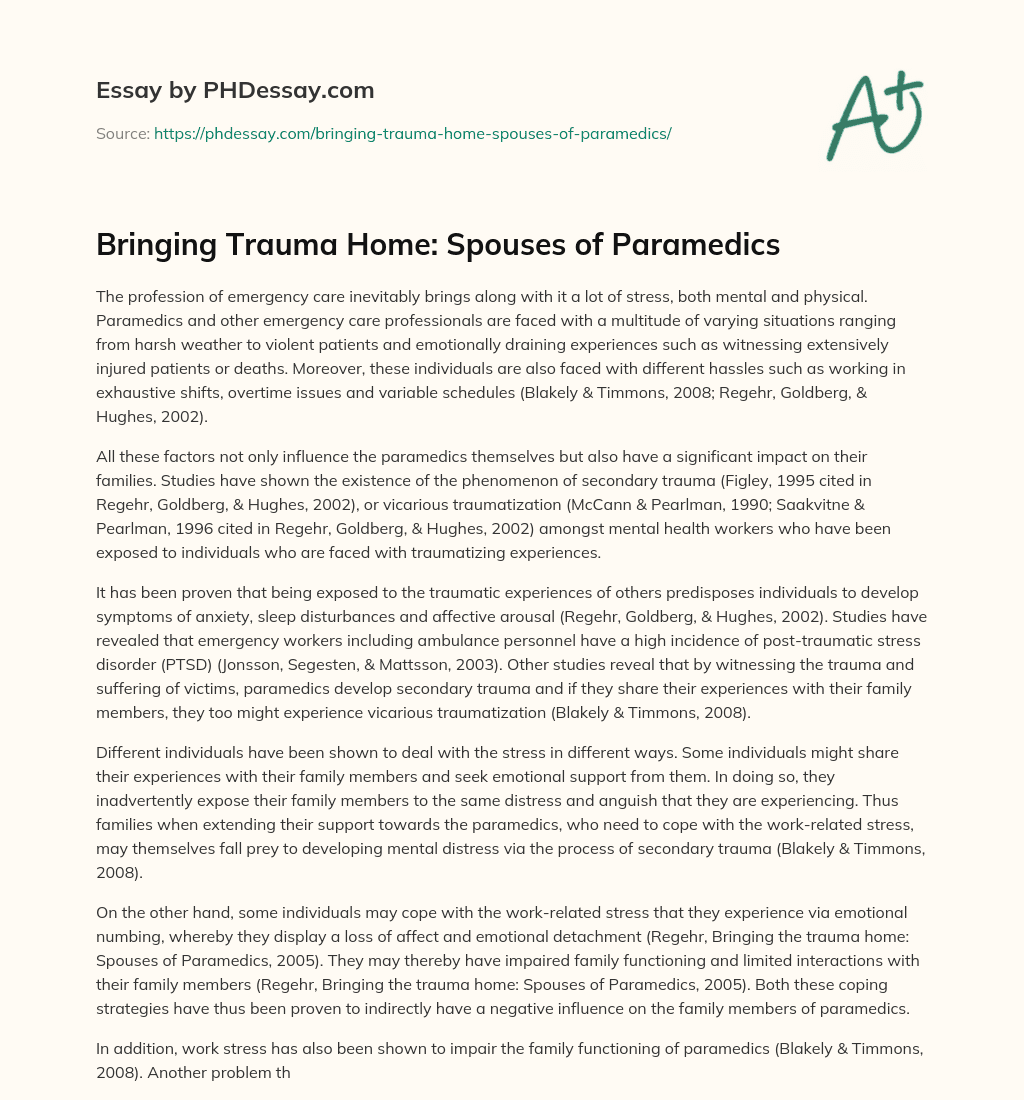 Essay by PHDessay.com

Source: https://phdessay.com/bringing-trauma-home-spouses-of-paramedics/

A+

Bringing Trauma Home: Spouses of Paramedics

The profession of emergency care inevitably brings along with it a lot of stress, both mental and physical. Paramedics and other emergency care professionals are faced with a multitude of varying situations ranging from harsh weather to violent patients and emotionally draining experiences such as witnessing extensively injured patients or deaths. Moreover, these individuals are also faced with different hassles such as working in exhaustive shifts, overtime issues and variable schedules (Blakely & Timmons, 2008; Regehr, Goldberg, & Hughes, 2002).

All these factors not only influence the paramedics themselves but also have a significant impact on their families. Studies have shown the existence of the phenomenon of secondary trauma (Figley, 1995 cited in Regehr, Goldberg, & Hughes, 2002), or vicarious traumatization (McCann & Pearlman, 1990; Saakvitne & Pearlman, 1996 cited in Regehr, Goldberg, & Hughes, 2002) amongst mental health workers who have been exposed to individuals who are faced with traumatizing experiences.

It has been proven that being exposed to the traumatic experiences of others predisposes individuals to develop symptoms of anxiety, sleep disturbances and affective arousal (Regehr, Goldberg, & Hughes, 2002). Studies have revealed that emergency workers including ambulance personnel have a high incidence of post-traumatic stress disorder (PTSD) (Jonsson, Segesten, & Mattsson, 2003). Other studies reveal that by witnessing the trauma and suffering of victims, paramedics develop secondary trauma and if they share their experiences with their family members, they too might experience vicarious traumatization (Blakely & Timmons, 2008).

Different individuals have been shown to deal with the stress in different ways. Some individuals might share their experiences with their family members and seek emotional support from them. In doing so, they inadvertently expose their family members to the same distress and anguish that they are experiencing. Thus families when extending their support towards the paramedics, who need to cope with the work-related stress, may themselves fall prey to developing mental distress via the process of secondary trauma (Blakely & Timmons, 2008).

On the other hand, some individuals may cope with the work-related stress that they experience via emotional numbing, whereby they display a loss of affect and emotional detachment (Regehr, Bringing the trauma home: Spouses of Paramedics, 2005). They may thereby have impaired family functioning and limited interactions with their family members (Regehr, Bringing the trauma home: Spouses of Paramedics, 2005). Both these coping strategies have thus been proven to indirectly have a negative influence on the family members of paramedics.

In addition, work stress has also been shown to impair the family functioning of paramedics (Blakely & Timmons, 2008). Another problem th